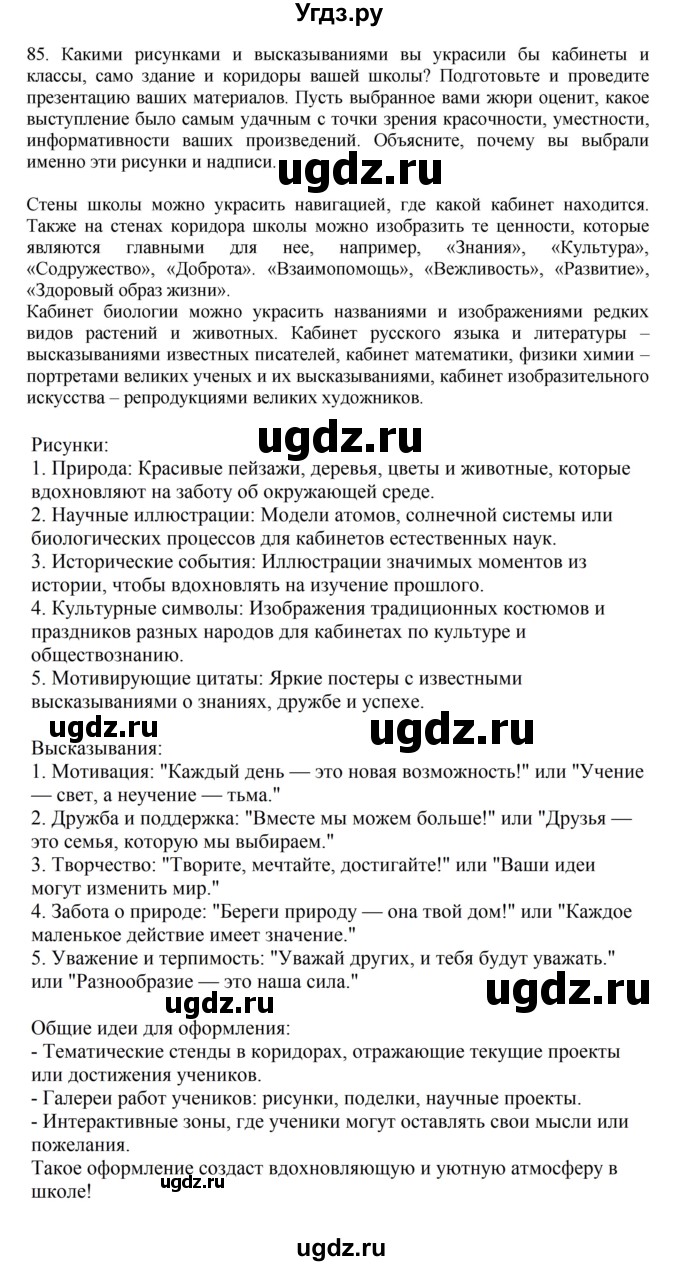 Угдз.ру

85. Какими рисунками и высказываниями вы украсили бы кабинеты и классы, само здание и коридоры вашей школы? Подготовьте и проведите презентацию ваших материалов. Пусть выбранное вами жюри оценит, какое выступление было самым удачным с точки зрения красочности, уместности, информативности ваших произведений. Объясните, почему вы выбрали именно эти рисунки и надписи.

ugdz.ru

Стены школы можно украсить навигацией, где какой кабинет находится. Также на стенах коридора школы можно изобразить те ценности, которые являются главными для нее, например, «Знания», «Культура», «Содружество», «Доброта». «Взаимопомощь», «Вежливость», «Развитие», «Здоровый образ жизни».
Кабинет биологии можно украсить названиями и изображениями редких видов растений и животных. Кабинет русского языка и литературы – высказываниями известных писателей, кабинет математики, физики химии – портретами великих ученых и их высказываниями, кабинет изобразительного искусства – репродукциями великих художников.

Рисунки:
ugdz.ru
1. Природа: Красивые пейзажи, деревья, цветы и животные, которые вдохновляют на заботу об окружающей среде.
2. Научные иллюстрации: Модели атомов, солнечной системы или биологических процессов для кабинетов естественных наук.
3. Исторические события: Иллюстрации значимых моментов из истории, чтобы вдохновлять на изучение прошлого.
4. Культурные символы: Изображения традиционных костюмов и праздников разных народов для кабинетах по культуре и обществознанию.
5. Мотивирующие цитаты: Яркие постеры с известными высказываниями о знаниях, дружбе и успехе.
ugdz.ru
ugdz.ru
Высказывания:
1. Мотивация: "Каждый день — это новая возможность!" или "Учение — свет, а неучение — тьма."
2. Дружба и поддержка: "Вместе мы можем больше!" или "Друзья — это семья, которую мы выбираем."
3. Творчество: "Творите, мечтайте, достигайте!" или "Ваши идеи могут изменить мир."
4. Забота о природе: "Береги природу — она твой дом!" или "Каждое маленькое действие имеет значение."
5. Уважение и терпимость: "Уважай других, и тебя будут уважать." или "Разнообразие — это наша сила."
ugdz.ru
ugdz.ru
Общие идеи для оформления:
- Тематические стенды в коридорах, отражающие текущие проекты или достижения учеников.
- Галереи работ учеников: рисунки, поделки, научные проекты.
- Интерактивные зоны, где ученики могут оставлять свои мысли или пожелания.
Такое оформление создаст вдохновляющую и уютную атмосферу в школе!
ugdz.ru

ugdz.ru